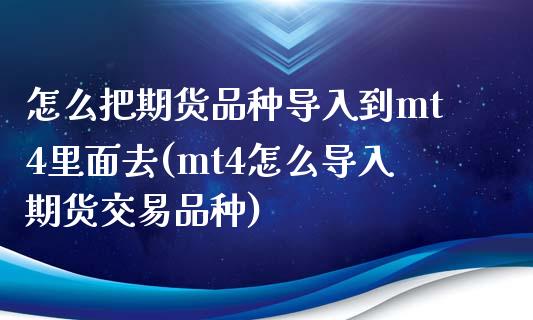 怎么把期货品种导入到mt4里面去(mt4怎么导入期货交易品种)